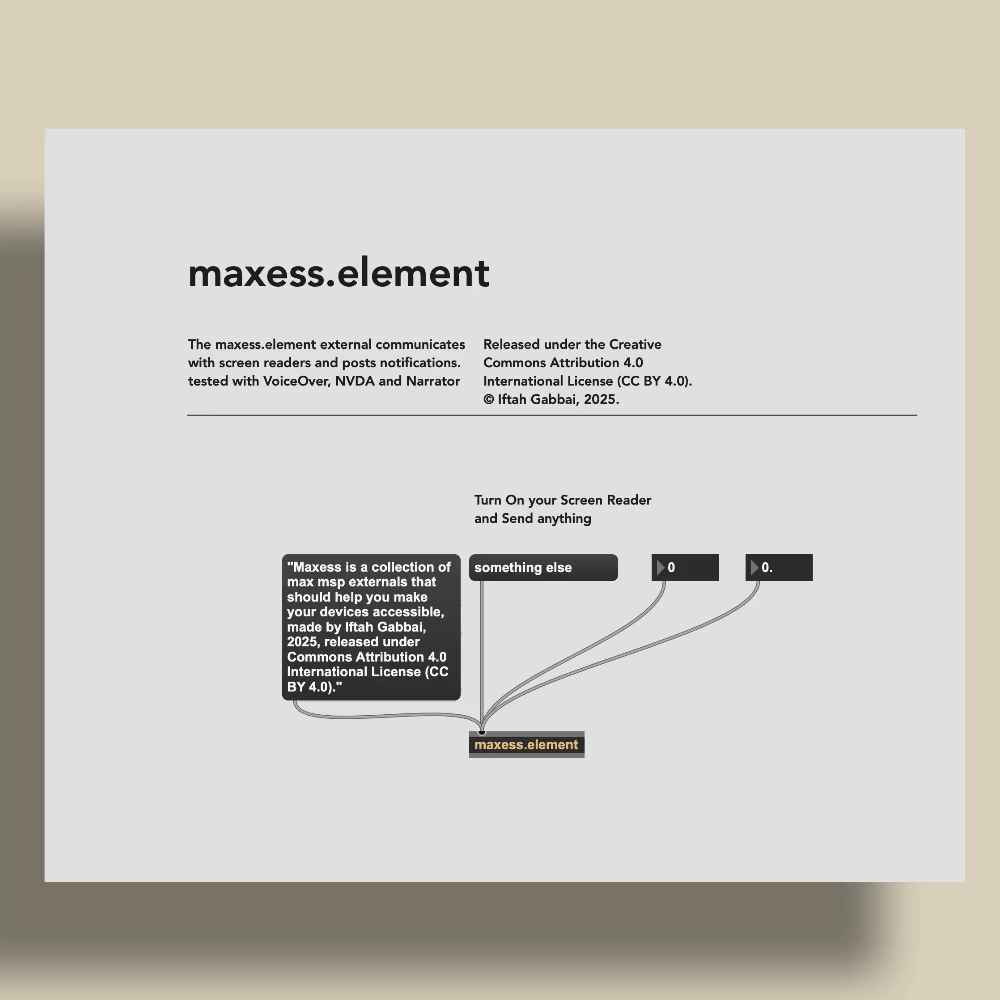 maxess.element

The maxess.element external communicates with screen readers and posts notifications. tested with VoiceOver, NVDA and Narrator

Released under the Creative Commons Attribution 4.0 International License (CC BY 4.0). © Iftah Gabbai, 2025.

Turn On your Screen Reader and Send anything

"Maxess is a collection of max msp externals that should help you make your devices accessible, made by Iftah Gabbai, 2025, released under Commons Attribution 4.0 International License (CC BY 4.0)."

something else

0

0.

maxess.element